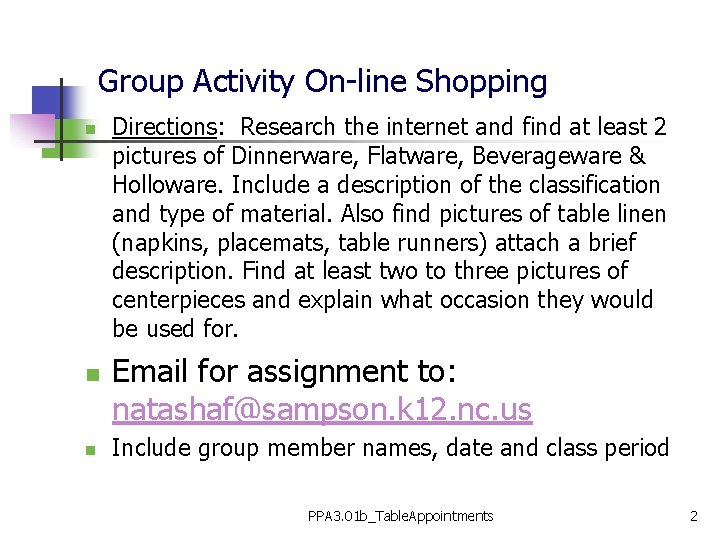 Group Activity On-line Shopping

Directions: Research the internet and find at least 2 pictures of Dinnerware, Flatware, Beverageware & Holloware. Include a description of the classification and type of material. Also find pictures of table linen (napkins, placemats, table runners) attach a brief description. Find at least two to three pictures of centerpieces and explain what occasion they would be used for.

Email for assignment to: natashaf@sampson.k12.nc.us

Include group member names, date and class period

PPA3.01b_TableAppointments

2